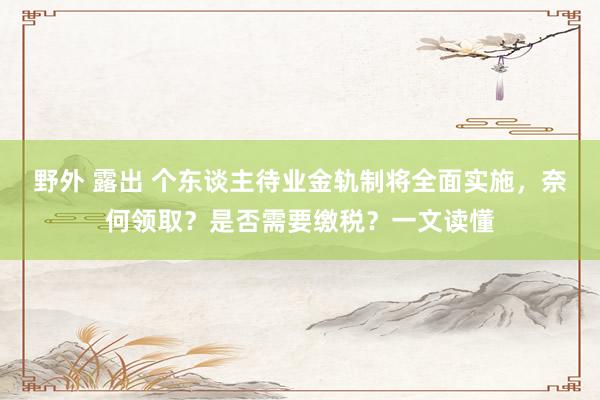 野外 露出 个东谈主待业金轨制将全面实施，奈何领取？是否需要缴税？一文读懂